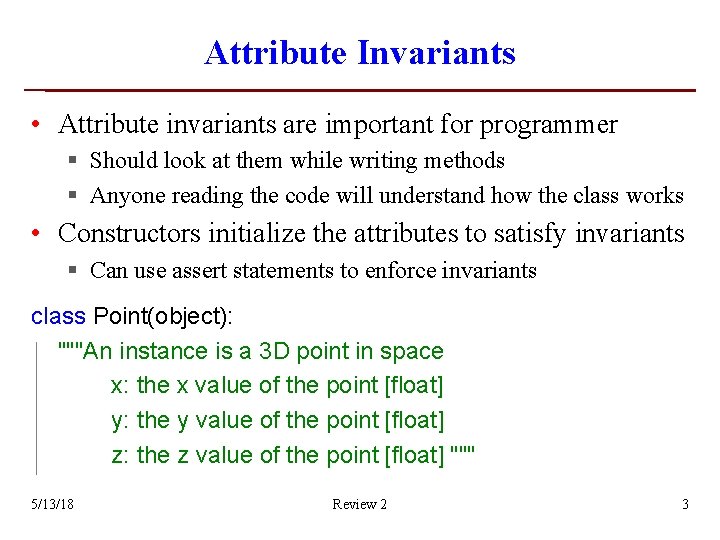 Attribute Invariants

• Attribute invariants are important for programmer
  ▪ Should look at them while writing methods
  ▪ Anyone reading the code will understand how the class works
• Constructors initialize the attributes to satisfy invariants
  ▪ Can use assert statements to enforce invariants

class Point(object):
"""An instance is a 3D point in space
x: the x value of the point [float]
y: the y value of the point [float]
z: the z value of the point [float] """

5/13/18

Review 2

3